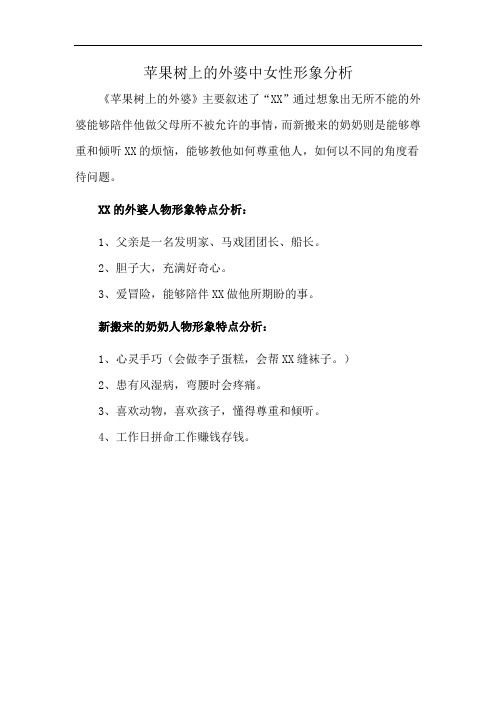 苹果树上的外婆中女性形象分析

《苹果树上的外婆》主要叙述了“XX”通过想象出无所不能的外婆能够陪伴他做父母所不被允许的事情，而新搬来的奶奶则是能够尊重和倾听XX的烦恼，能够教他如何尊重他人，如何以不同的角度看待问题。

XX的外婆人物形象特点分析：

1、父亲是一名发明家、马戏团团长、船长。

2、胆子大，充满好奇心。

3、爱冒险，能够陪伴XX做他所期盼的事。

新搬来的奶奶人物形象特点分析：

1、心灵手巧（会做李子蛋糕，会帮XX缝袜子。）

2、患有风湿病，弯腰时会疼痛。

3、喜欢动物，喜欢孩子，懂得尊重和倾听。

4、工作日拼命工作赚钱存钱。